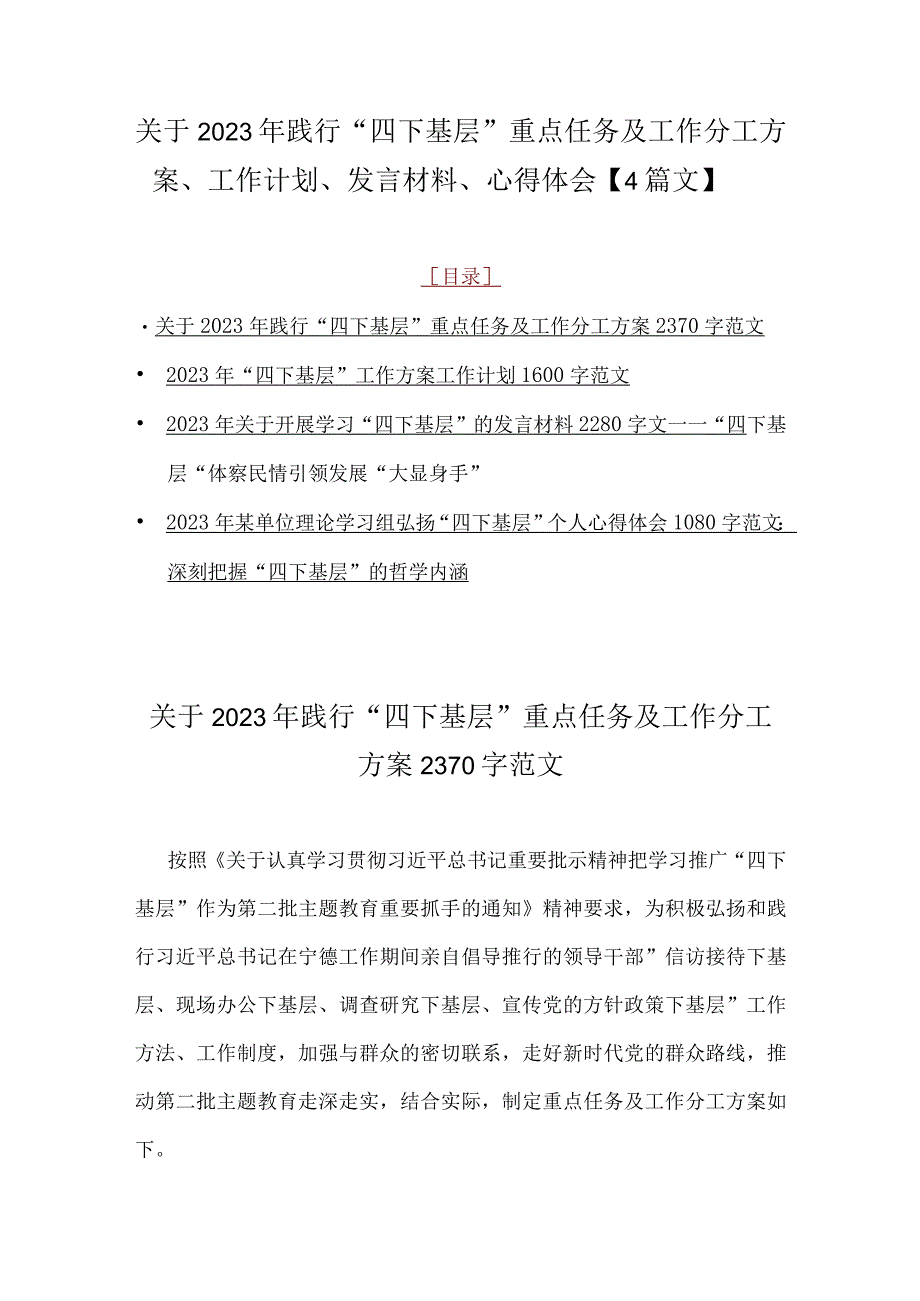 关于2023年践行“四下基层”重点任务及工作分工方案、工作计划、发言材料、心得体会【4篇文】

［目录］

· 关于2023年践行“四下基层”重点任务及工作分工方案2370字范文

• 2023年“四下基层”工作方案工作计划1600字范文

• 2023年关于开展学习“四下基层”的发言材料2280字文一一“四下基层“体察民情引领发展“大显身手”

• 2023年某单位理论学习组弘扬“四下基层”个人心得体会1080字范文：深刻把握“四下基层”的哲学内涵

关于2023年践行“四下基层”重点任务及工作分工方案2370字范文

按照《关于认真学习贯彻习近平总书记重要批示精神把学习推广“四下基层”作为第二批主题教育重要抓手的通知》精神要求，为积极弘扬和践行习近平总书记在宁德工作期间亲自倡导推行的领导干部”信访接待下基层、现场办公下基层、调查研究下基层、宣传党的方针政策下基层”工作方法、工作制度，加强与群众的密切联系，走好新时代党的群众路线，推动第二批主题教育走深走实，结合实际，制定重点任务及工作分工方案如下。